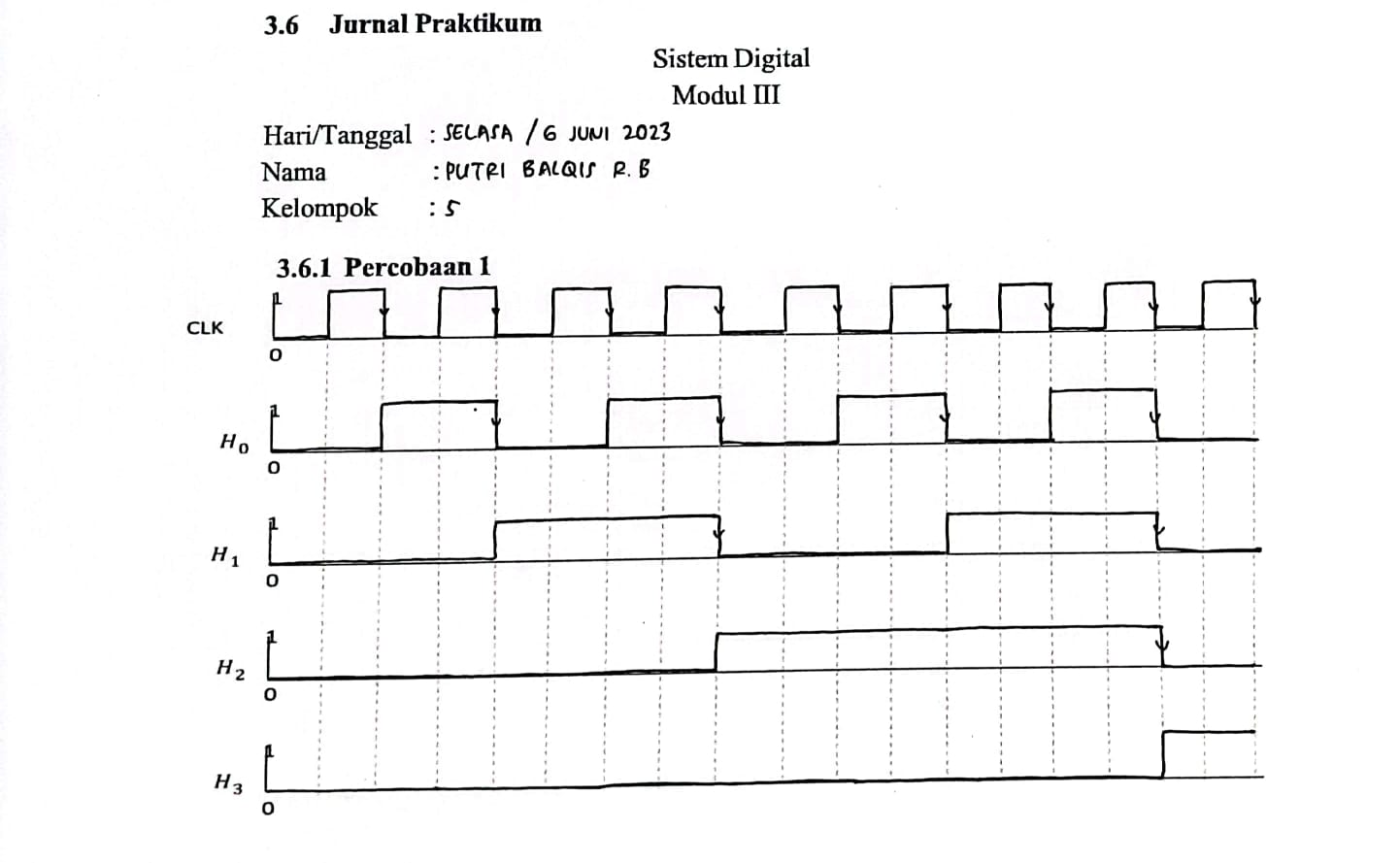 3.6 Jurnal Praktikum

Sistem Digital
Modul III

Hari/Tanggal : SELASA / 6 JUNI 2023
Nama : PUTRI BALQIS R. B
Kelompok : 5

3.6.1 Percobaan 1

CLK
1
0

$H_0$
1
0

$H_1$
1
0

$H_2$
1
0

$H_3$
1
0